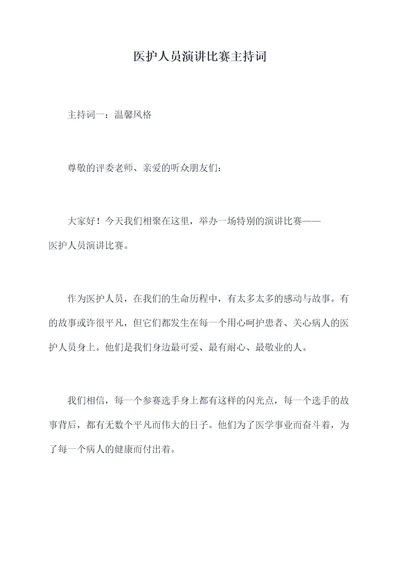 医护人员演讲比赛主持词

主持词一：温馨风格

尊敬的评委老师、亲爱的听众朋友们：

大家好！今天我们相聚在这里，举办一场特别的演讲比赛——医护人员演讲比赛。

作为医护人员，在我们的生命历程中，有太多太多的感动与故事。有的故事或许很平凡，但它们都发生在每一个用心呵护患者、关心病人的医护人员身上。他们是我们身边最可爱、最有耐心、最敬业的人。

我们相信，每一个参赛选手身上都有这样的闪光点，每一个选手的故事背后，都有无数个平凡而伟大的日子。他们为了医学事业而奋斗着，为了每一个病人的健康而付出着。